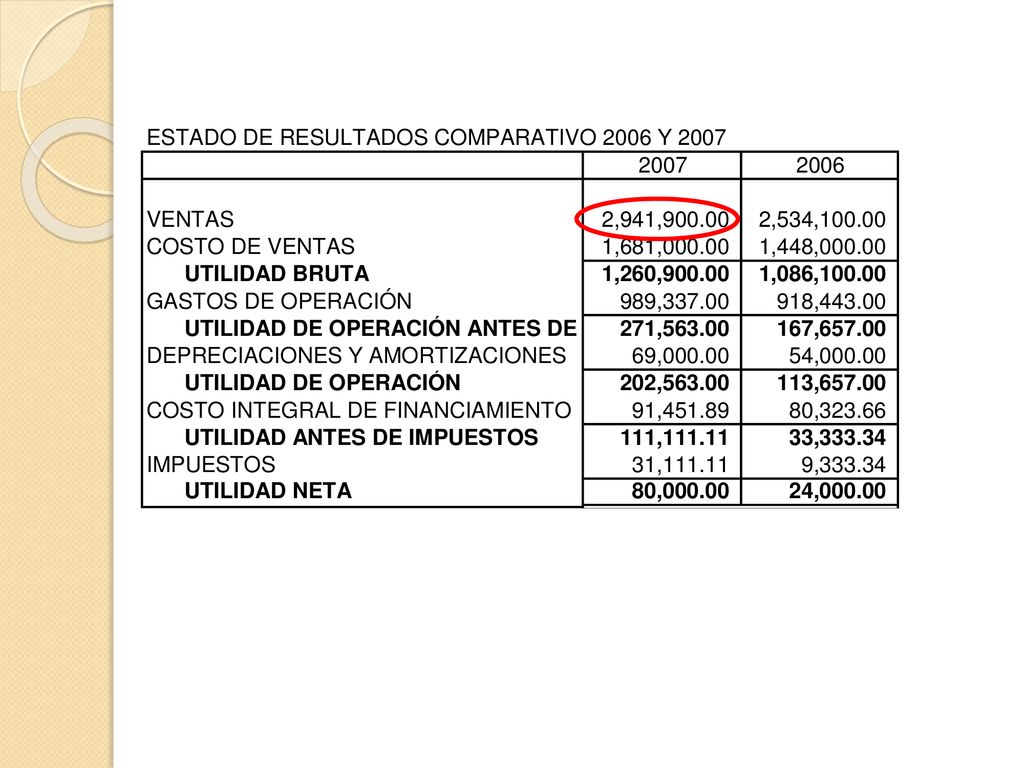 ESTADO DE RESULTADOS COMPARATIVO 2006 Y 2007

| | 2007 | 2006 |
|---|---|---|
| VENTAS | 2,941,900.00 | 2,534,100.00 |
| COSTO DE VENTAS | 1,681,000.00 | 1,448,000.00 |
| UTILIDAD BRUTA | 1,260,900.00 | 1,086,100.00 |
| GASTOS DE OPERACIÓN | 989,337.00 | 918,443.00 |
| UTILIDAD DE OPERACIÓN ANTES DE | 271,563.00 | 167,657.00 |
| DEPRECIACIONES Y AMORTIZACIONES | 69,000.00 | 54,000.00 |
| UTILIDAD DE OPERACIÓN | 202,563.00 | 113,657.00 |
| COSTO INTEGRAL DE FINANCIAMIENTO | 91,451.89 | 80,323.66 |
| UTILIDAD ANTES DE IMPUESTOS | 111,111.11 | 33,333.34 |
| IMPUESTOS | 31,111.11 | 9,333.34 |
| UTILIDAD NETA | 80,000.00 | 24,000.00 |